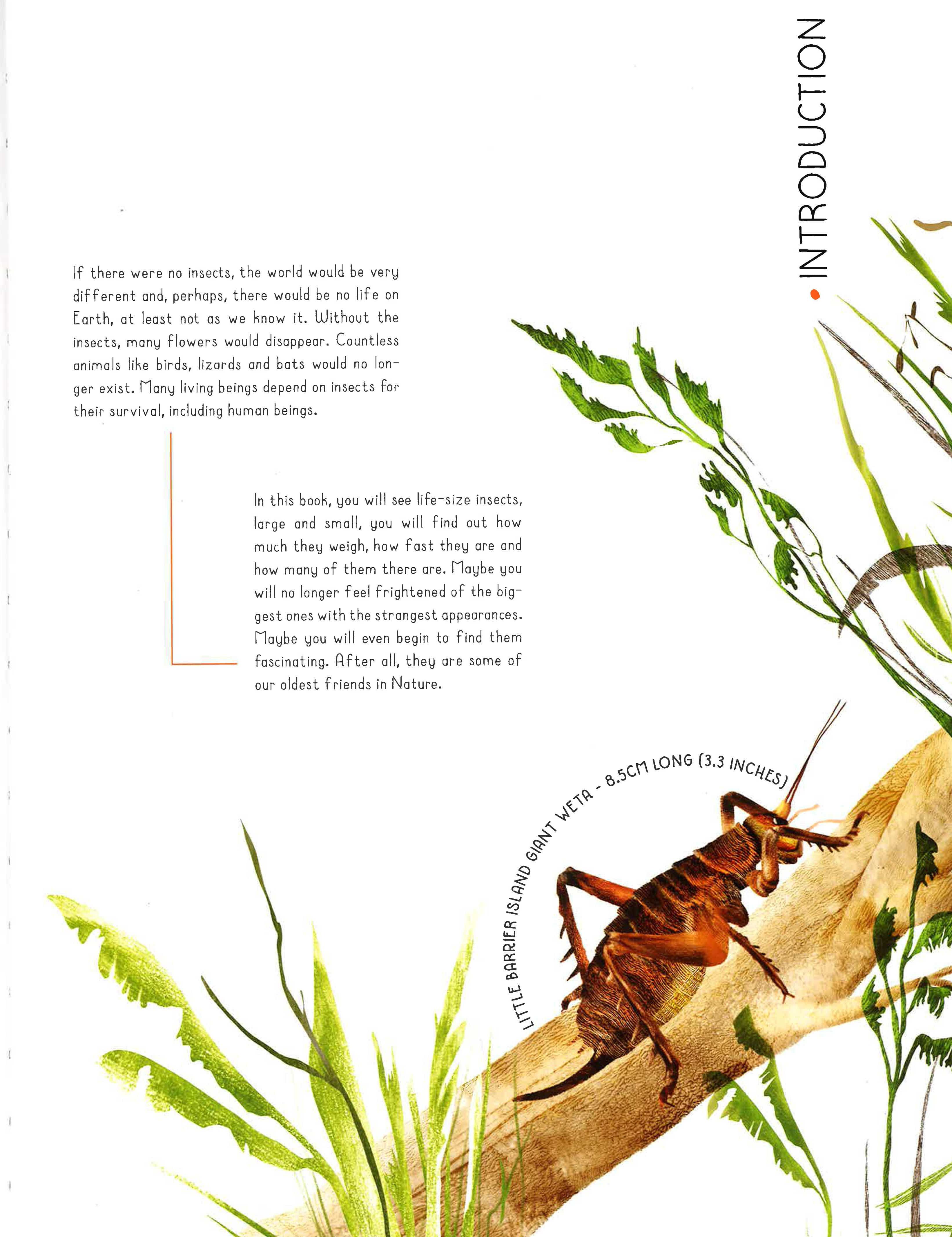 INTRODUCTION

If there were no insects, the world would be very different and, perhaps, there would be no life on Earth, at least not as we know it. Without the insects, many flowers would disappear. Countless animals like birds, lizards and bats would no longer exist. Many living beings depend on insects for their survival, including human beings.

In this book, you will see life-size insects, large and small, you will find out how much they weigh, how fast they are and how many of them there are. Maybe you will no longer feel frightened of the biggest ones with the strangest appearances. Maybe you will even begin to find them fascinating. After all, they are some of our oldest friends in Nature.

LITTLE BARRIER ISLAND GIANT WETA - 8.5CM LONG (3.3 INCHES)